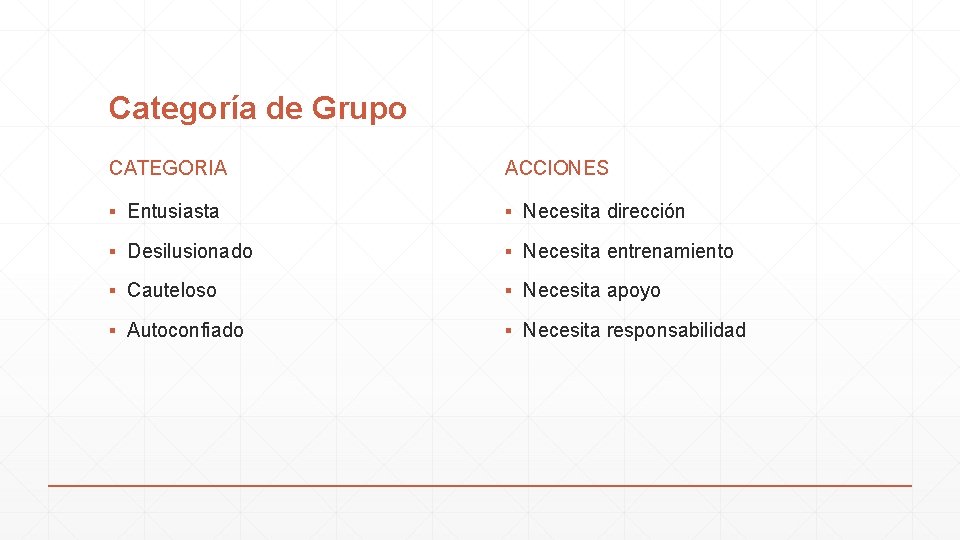 Categoría de Grupo

CATEGORIA

▪ Entusiasta
▪ Desilusionado
▪ Cauteloso
▪ Autoconfiado

ACCIONES

▪ Necesita dirección
▪ Necesita entrenamiento
▪ Necesita apoyo
▪ Necesita responsabilidad